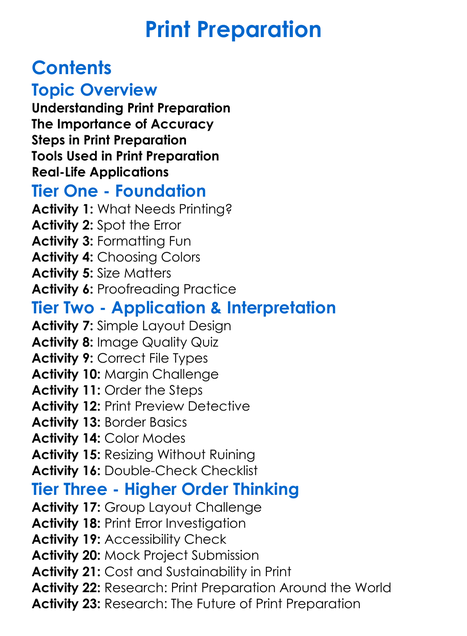 Print Preparation

Contents

Topic Overview

Understanding Print Preparation
The Importance of Accuracy
Steps in Print Preparation
Tools Used in Print Preparation
Real-Life Applications

Tier One - Foundation

Activity 1: What Needs Printing?
Activity 2: Spot the Error
Activity 3: Formatting Fun
Activity 4: Choosing Colors
Activity 5: Size Matters
Activity 6: Proofreading Practice

Tier Two - Application & Interpretation

Activity 7: Simple Layout Design
Activity 8: Image Quality Quiz
Activity 9: Correct File Types
Activity 10: Margin Challenge
Activity 11: Order the Steps
Activity 12: Print Preview Detective
Activity 13: Border Basics
Activity 14: Color Modes
Activity 15: Resizing Without Ruining
Activity 16: Double-Check Checklist

Tier Three - Higher Order Thinking

Activity 17: Group Layout Challenge
Activity 18: Print Error Investigation
Activity 19: Accessibility Check
Activity 20: Mock Project Submission
Activity 21: Cost and Sustainability in Print
Activity 22: Research: Print Preparation Around the World
Activity 23: Research: The Future of Print Preparation